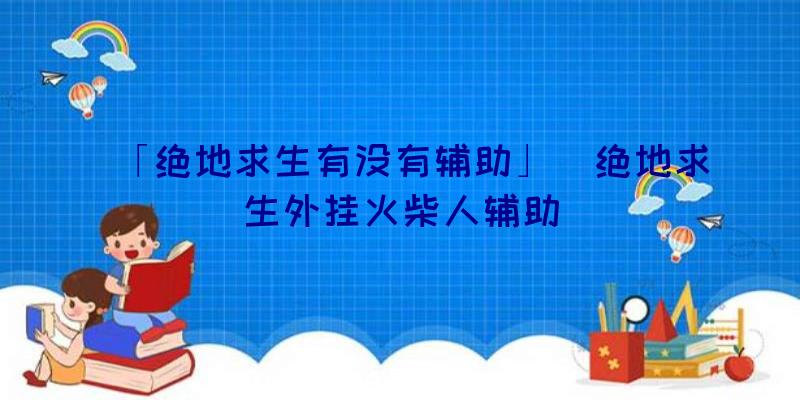 「绝地求生有没有辅助」 绝地求生外挂火柴人辅助